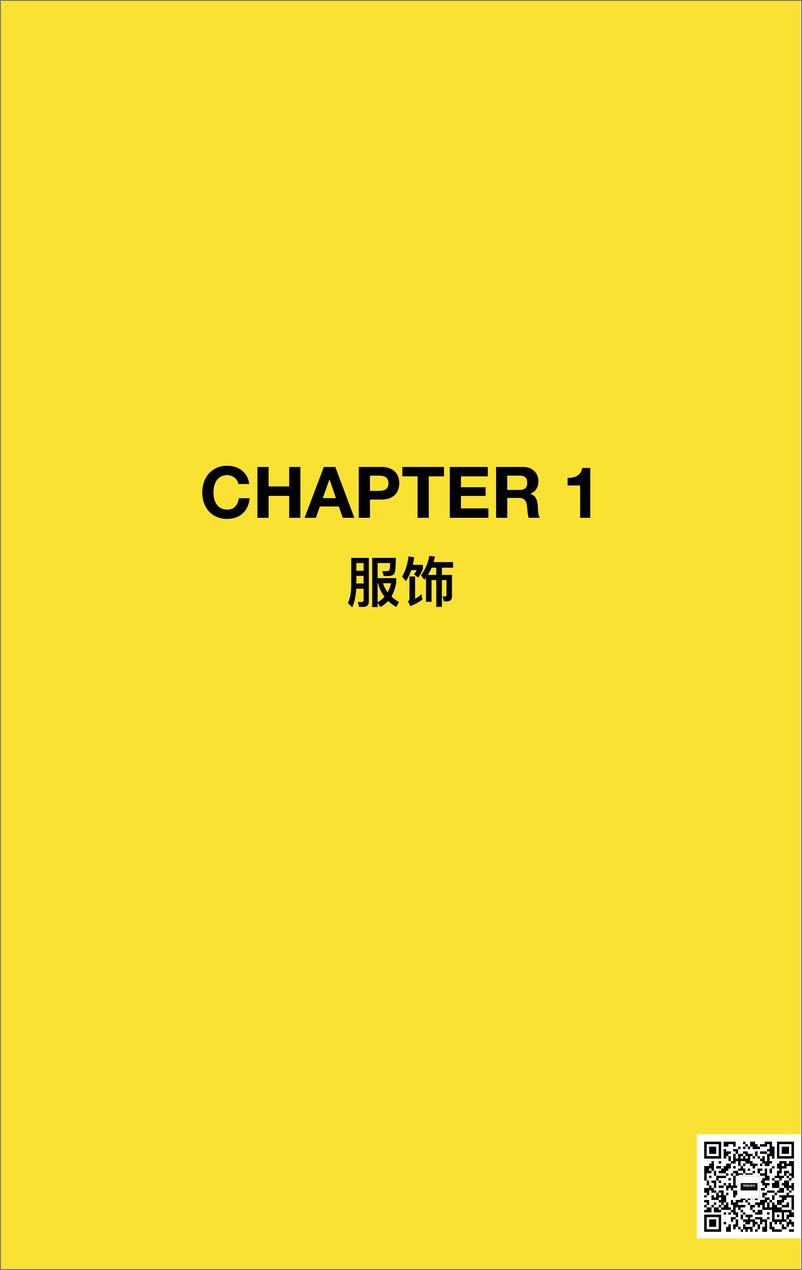 CHAPTER 1
服饰